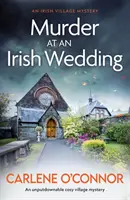 AN IRISH VILLAGE MYSTERY

Murder
AT AN
Irish Wedding

CARLENE O'CONNOR

An unputdownable cosy village mystery